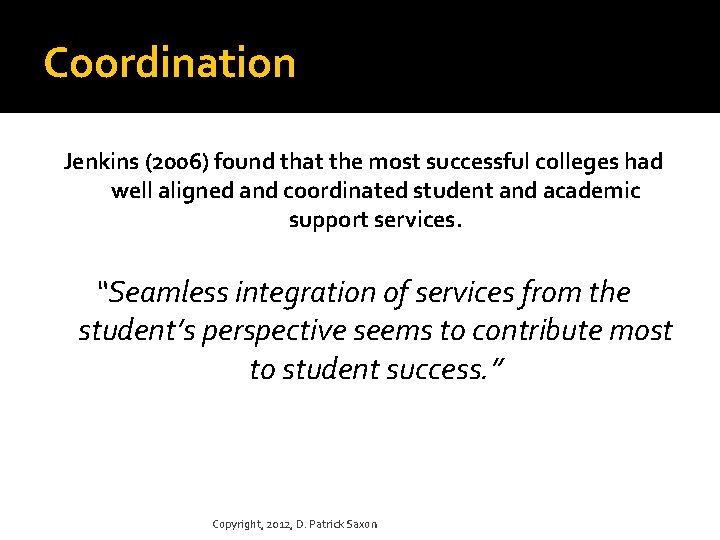 Coordination

Jenkins (2006) found that the most successful colleges had well aligned and coordinated student and academic support services.

"Seamless integration of services from the student's perspective seems to contribute most to student success."

Copyright, 2012, D. Patrick Saxon